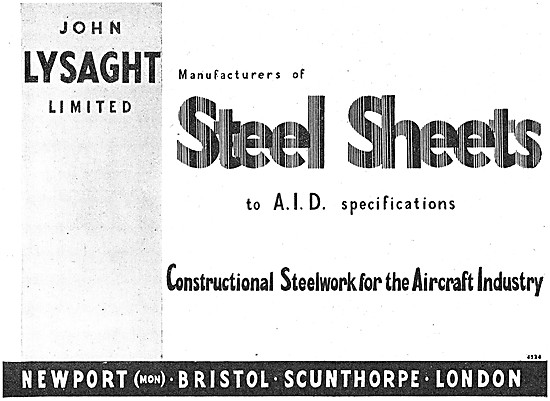 JOHN
LYSAGHT
LIMITED

Manufacturers of

Steel Sheets

to A.I.D. specifications

Constructional Steelwork for the Aircraft Industry

4324

NEWPORT (MON) · BRISTOL · SCUNTHORPE · LONDON